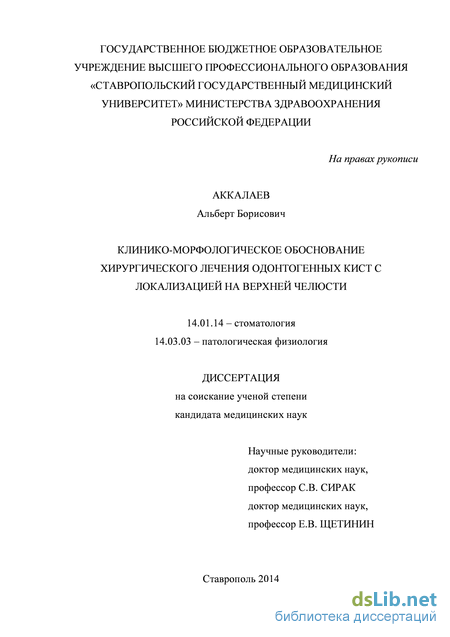 ГОСУДАРСТВЕННОЕ БЮДЖЕТНОЕ ОБРАЗОВАТЕЛЬНОЕ УЧРЕЖДЕНИЕ ВЫСШЕГО ПРОФЕССИОНАЛЬНОГО ОБРАЗОВАНИЯ «СТАВРОПОЛЬСКИЙ ГОСУДАРСТВЕННЫЙ МЕДИЦИНСКИЙ УНИВЕРСИТЕТ» МИНИСТЕРСТВА ЗДРАВООХРАНЕНИЯ РОССИЙСКОЙ ФЕДЕРАЦИИ

На правах рукописи

АККАЛАЕВ
Альберт Борисович

КЛИНИКО-МОРФОЛОГИЧЕСКОЕ ОБОСНОВАНИЕ ХИРУРГИЧЕСКОГО ЛЕЧЕНИЯ ОДОНТОГЕННЫХ КИСТ С ЛОКАЛИЗАЦИЕЙ НА ВЕРХНЕЙ ЧЕЛЮСТИ

14.01.14 – стоматология
14.03.03 – патологическая физиология

ДИССЕРТАЦИЯ
на соискание ученой степени
кандидата медицинских наук

Научные руководители:
доктор медицинских наук,
профессор С.В. СИРАК
доктор медицинских наук,
профессор Е.В. ЩЕТИНИН

Ставрополь 2014

dsLib.net
библиотека диссертаций